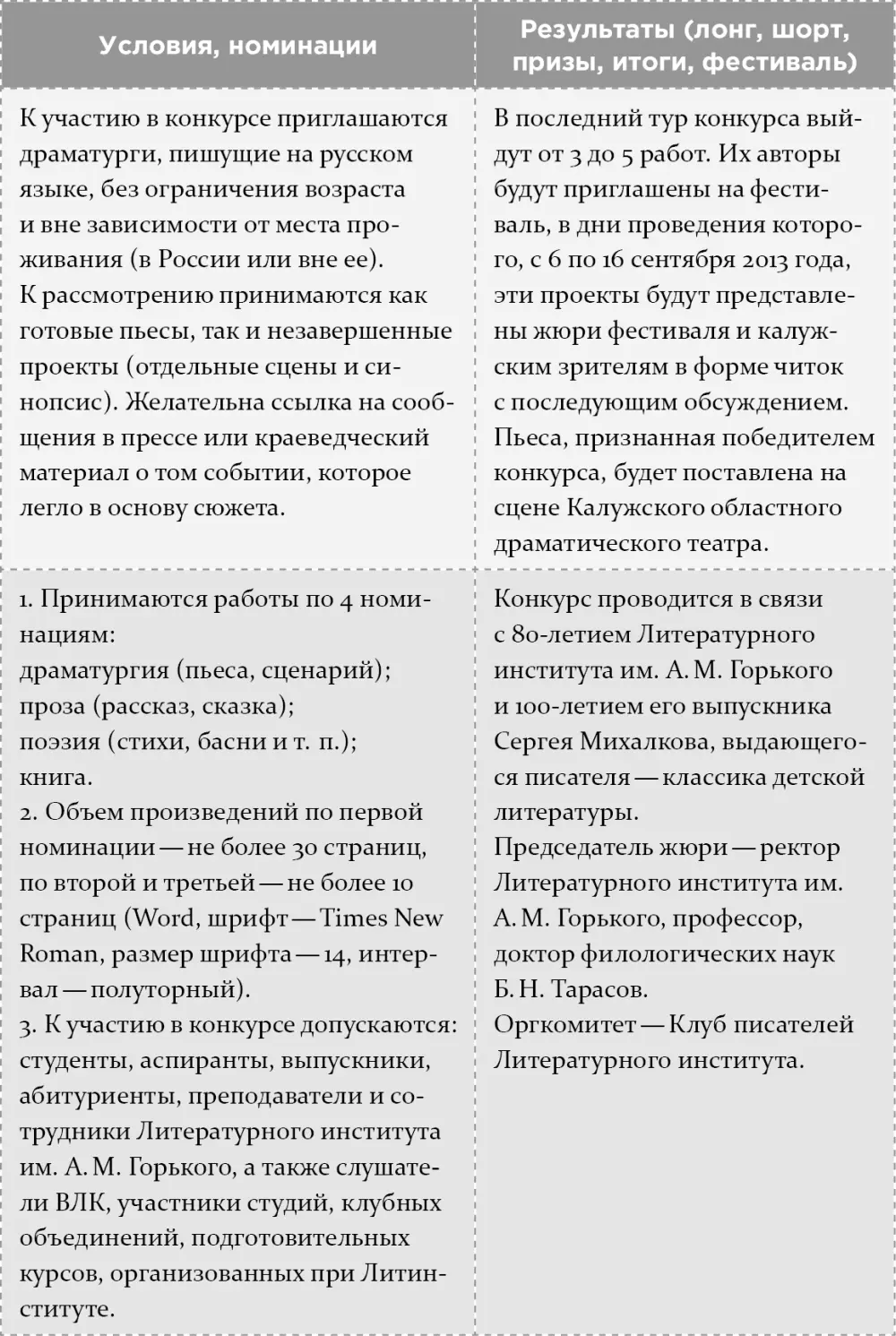 | Условия, номинации | Результаты (лонг, шорт, призы, итоги, фестиваль) |
|---|---|
| К участию в конкурсе приглашаются драматурги, пишущие на русском языке, без ограничения возраста и вне зависимости от места проживания (в России или вне ее). К рассмотрению принимаются как готовые пьесы, так и незавершенные проекты (отдельные сцены и синопсис). Желательна ссылка на сообщения в прессе или краеведческий материал о том событии, которое легло в основу сюжета. | В последний тур конкурса выйдут от 3 до 5 работ. Их авторы будут приглашены на фестиваль, в дни проведения которого, с 6 по 16 сентября 2013 года, эти проекты будут представлены жюри фестиваля и калужским зрителям в форме читок с последующим обсуждением. Пьеса, признанная победителем конкурса, будет поставлена на сцене Калужского областного драматического театра. |
| 1. Принимаются работы по 4 номинациям: драматургия (пьеса, сценарий); проза (рассказ, сказка); поэзия (стихи, басни и т. п.); книга. 2. Объем произведений по первой номинации — не более 30 страниц, по второй и третьей — не более 10 страниц (Word, шрифт — Times New Roman, размер шрифта — 14, интервал — полуторный). 3. К участию в конкурсе допускаются: студенты, аспиранты, выпускники, абитуриенты, преподаватели и сотрудники Литературного института им. А. М. Горького, а также слушатели ВЛК, участники студий, клубных объединений, подготовительных курсов, организованных при Литинституте. | Конкурс проводится в связи с 80-летием Литературного института им. А. М. Горького и 100-летием его выпускника Сергея Михалкова, выдающегося писателя — классика детской литературы. Председатель жюри — ректор Литературного института им. А. М. Горького, профессор, доктор филологических наук Б. Н. Тарасов. Оргкомитет — Клуб писателей Литературного института. |